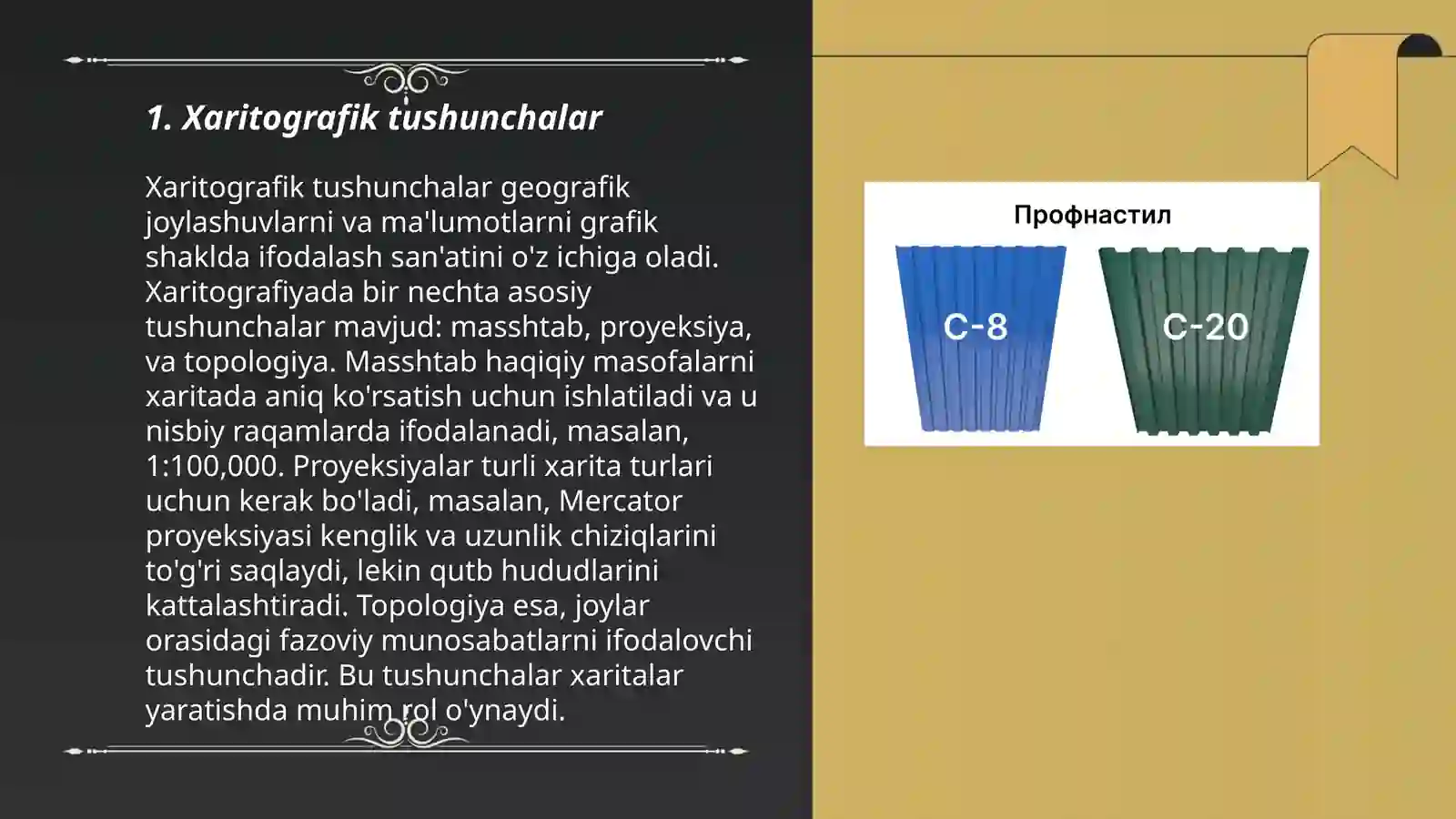 1. Xaritografik tushunchalar

Xaritografik tushunchalar geografik joylashuvlarni va ma'lumotlarni grafik shaklda ifodalash san'atini o'z ichiga oladi. Xaritografiyada bir nechta asosiy tushunchalar mavjud: masshtab, proyeksiya, va topologiya. Masshtab haqiqiy masofalarni xaritada aniq ko'rsatish uchun ishlatiladi va u nisbiy raqamlarda ifodalanadi, masalan, 1:100,000. Proyeksiyalar turli xarita turlari uchun kerak bo'ladi, masalan, Mercator proyeksiyasi kenglik va uzunlik chiziqlarini to'g'ri saqlaydi, lekin qutb hududlarini kattalashtiradi. Topologiya esa, joylar orasidagi fazoviy munosabatlarni ifodalovchi tushunchadir. Bu tushunchalar xaritalar yaratishda muhim rol o'ynaydi.

Профнастил

C-8

C-20